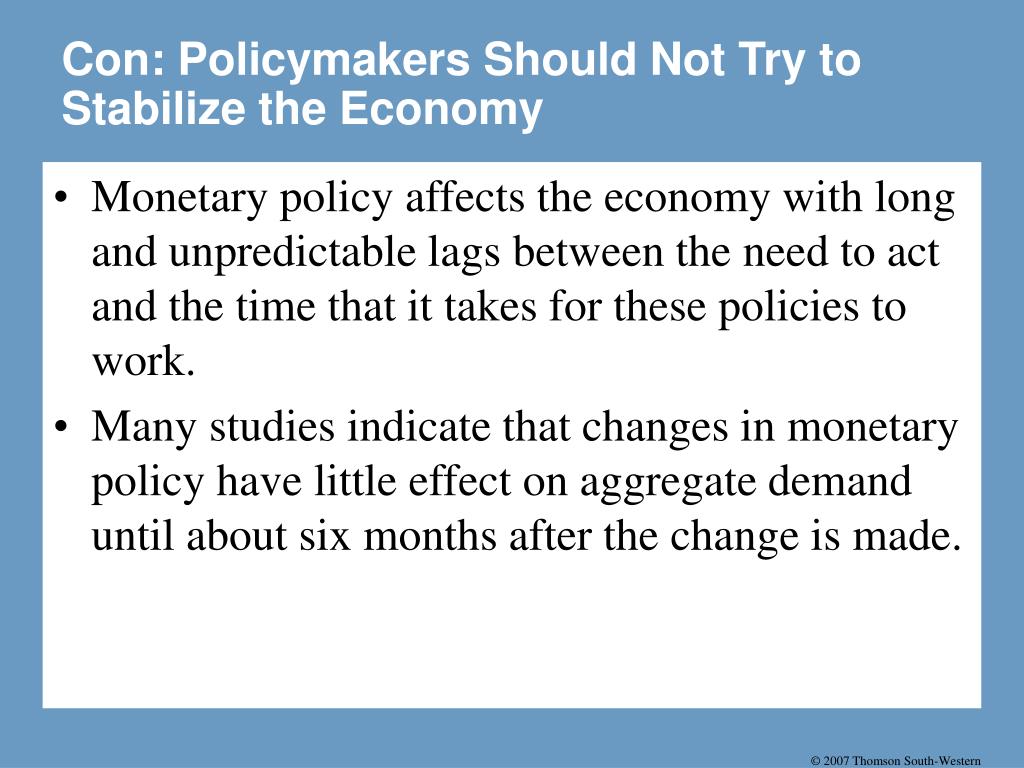 Con: Policymakers Should Not Try to Stabilize the Economy

• Monetary policy affects the economy with long and unpredictable lags between the need to act and the time that it takes for these policies to work.

• Many studies indicate that changes in monetary policy have little effect on aggregate demand until about six months after the change is made.

© 2007 Thomson South-Western